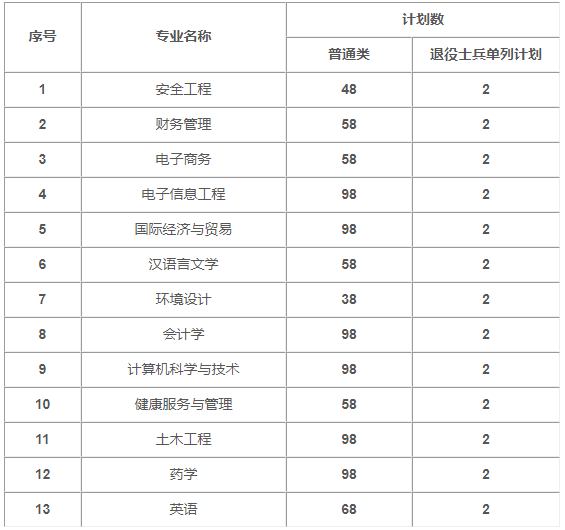 | 序号 | 专业名称 | 计划数 | |
|---|---|---|---|
| | | 普通类 | 退役士兵单列计划 |
| 1 | 安全工程 | 48 | 2 |
| 2 | 财务管理 | 58 | 2 |
| 3 | 电子商务 | 58 | 2 |
| 4 | 电子信息工程 | 98 | 2 |
| 5 | 国际经济与贸易 | 98 | 2 |
| 6 | 汉语言文学 | 58 | 2 |
| 7 | 环境设计 | 38 | 2 |
| 8 | 会计学 | 98 | 2 |
| 9 | 计算机科学与技术 | 98 | 2 |
| 10 | 健康服务与管理 | 58 | 2 |
| 11 | 土木工程 | 98 | 2 |
| 12 | 药学 | 98 | 2 |
| 13 | 英语 | 68 | 2 |